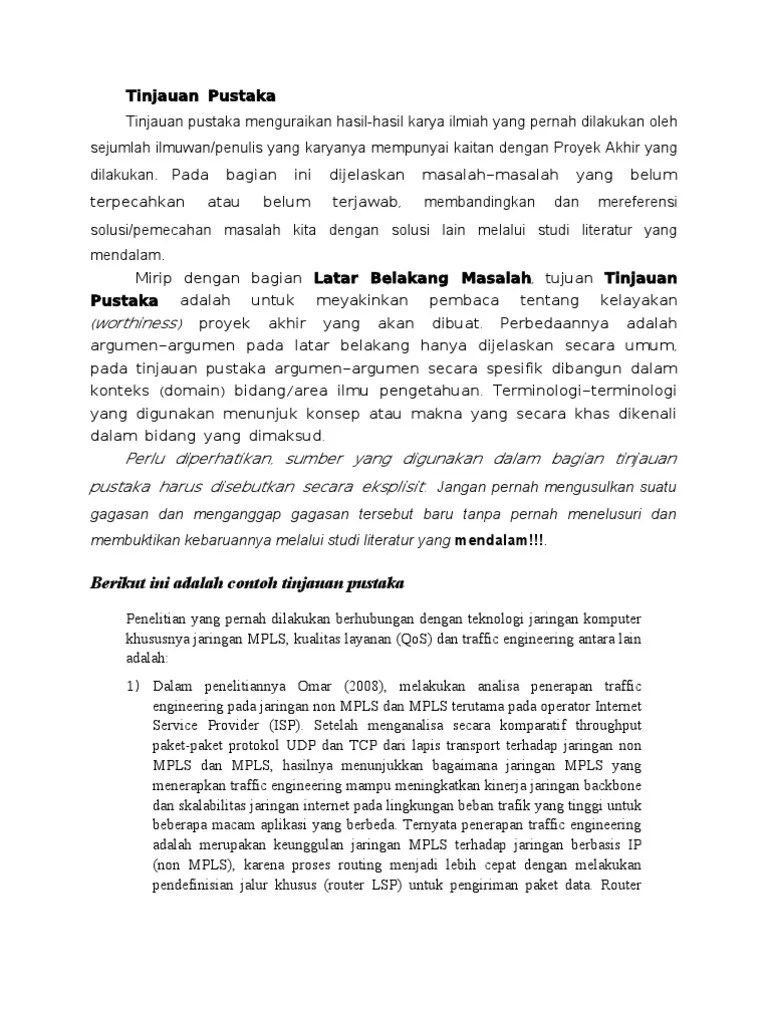 Tinjauan Pustaka

Tinjauan pustaka menguraikan hasil-hasil karya ilmiah yang pernah dilakukan oleh sejumlah ilmuwan/penulis yang karyanya mempunyai kaitan dengan Proyek Akhir yang dilakukan. Pada bagian ini dijelaskan masalah–masalah yang belum terpecahkan atau belum terjawab, membandingkan dan mereferensi solusi/pemecahan masalah kita dengan solusi lain melalui studi literatur yang mendalam.

Mirip dengan bagian Latar Belakang Masalah, tujuan Tinjauan Pustaka adalah untuk meyakinkan pembaca tentang kelayakan (worthiness) proyek akhir yang akan dibuat. Perbedaannya adalah argumen–argumen pada latar belakang hanya dijelaskan secara umum, pada tinjauan pustaka argumen–argumen secara spesifik dibangun dalam konteks (domain) bidang/area ilmu pengetahuan. Terminologi–terminologi yang digunakan menunjuk konsep atau makna yang secara khas dikenali dalam bidang yang dimaksud.

Perlu diperhatikan, sumber yang digunakan dalam bagian tinjauan pustaka harus disebutkan secara eksplisit. Jangan pernah mengusulkan suatu gagasan dan menganggap gagasan tersebut baru tanpa pernah menelusuri dan membuktikan kebaruannya melalui studi literatur yang mendalam!!!.

Berikut ini adalah contoh tinjauan pustaka

Penelitian yang pernah dilakukan berhubungan dengan teknologi jaringan komputer khususnya jaringan MPLS, kualitas layanan (QoS) dan traffic engineering antara lain adalah:

1) Dalam penelitiannya Omar (2008), melakukan analisa penerapan traffic engineering pada jaringan non MPLS dan MPLS terutama pada operator Internet Service Provider (ISP). Setelah menganalisa secara komparatif throughput paket-paket protokol UDP dan TCP dari lapis transport terhadap jaringan non MPLS dan MPLS, hasilnya menunjukkan bagaimana jaringan MPLS yang menerapkan traffic engineering mampu meningkatkan kinerja jaringan backbone dan skalabilitas jaringan internet pada lingkungan beban trafik yang tinggi untuk beberapa macam aplikasi yang berbeda. Ternyata penerapan traffic engineering adalah merupakan keunggulan jaringan MPLS terhadap jaringan berbasis IP (non MPLS), karena proses routing menjadi lebih cepat dengan melakukan pendefinisian jalur khusus (router LSP) untuk pengiriman paket data. Router